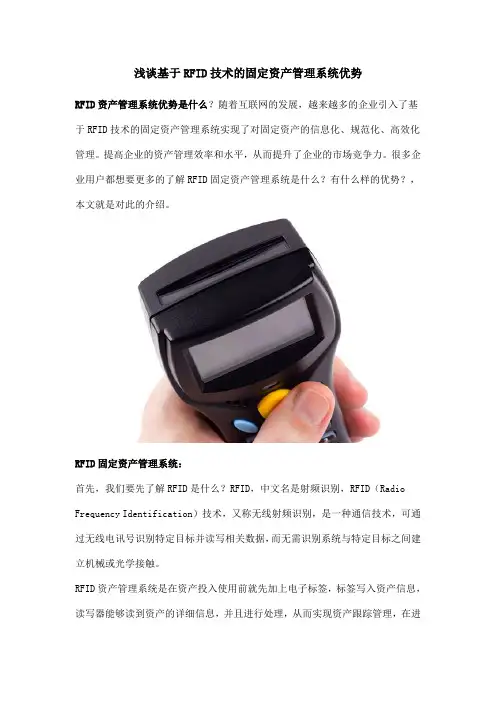 浅谈基于RFID技术的固定资产管理系统优势

RFID资产管理系统优势是什么？随着互联网的发展，越来越多的企业引入了基于RFID技术的固定资产管理系统实现了对固定资产的信息化、规范化、高效化管理。提高企业的资产管理效率和水平，从而提升了企业的市场竞争力。很多企业用户都想要更多的了解RFID固定资产管理系统是什么？有什么样的优势？，本文就是对此的介绍。

RFID固定资产管理系统：

首先，我们要先了解RFID是什么？RFID，中文名是射频识别，RFID（Radio Frequency Identification）技术，又称无线射频识别，是一种通信技术，可通过无线电讯号识别特定目标并读写相关数据，而无需识别系统与特定目标之间建立机械或光学接触。

RFID资产管理系统是在资产投入使用前就先加上电子标签，标签写入资产信息，读写器能够读到资产的详细信息，并且进行处理，从而实现资产跟踪管理，在进